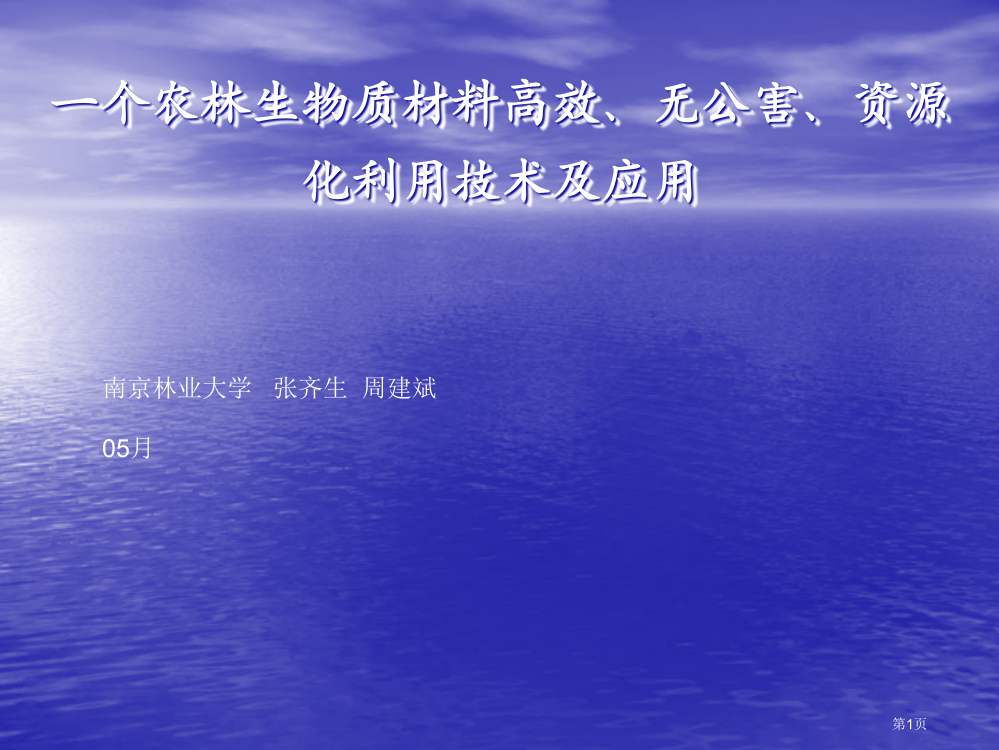 一个农林生物质材料高效、无公害、资源化利用技术及应用

南京林业大学 张齐生 周建斌

05月

第1页